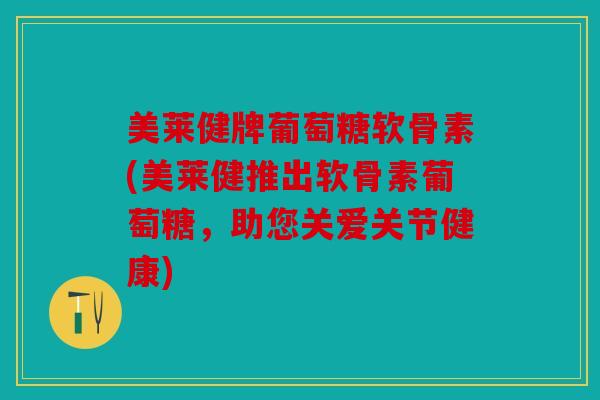 美莱健牌葡萄糖软骨素(美莱健推出软骨素葡萄糖，助您关爱关节健康)